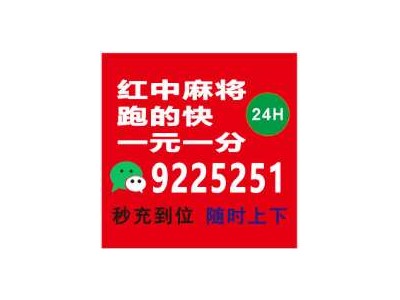 红中麻将
跑的快
一元一分
24H
9225251
秒充到位 随时上下